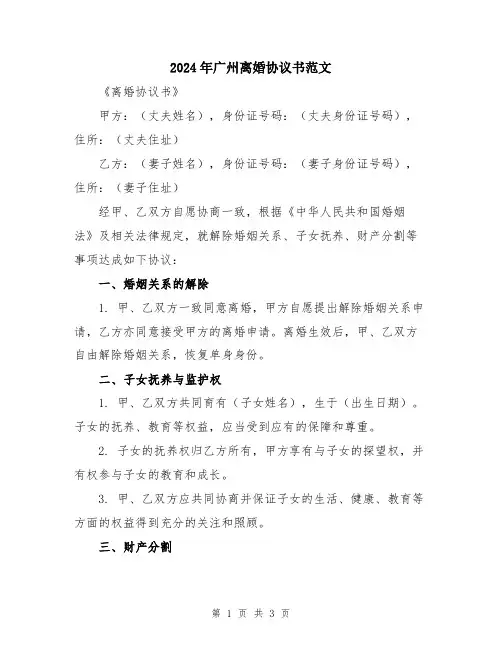 2024年广州离婚协议书范文

《离婚协议书》

甲方：（丈夫姓名），身份证号码：（丈夫身份证号码），住所：（丈夫住址）

乙方：（妻子姓名），身份证号码：（妻子身份证号码），住所：（妻子住址）

经甲、乙双方自愿协商一致，根据《中华人民共和国婚姻法》及相关法律规定，就解除婚姻关系、子女抚养、财产分割等事项达成如下协议：

一、婚姻关系的解除

1. 甲、乙双方一致同意离婚，甲方自愿提出解除婚姻关系申请，乙方亦同意接受甲方的离婚申请。离婚生效后，甲、乙双方自由解除婚姻关系，恢复单身身份。

二、子女抚养与监护权

1. 甲、乙双方共同育有（子女姓名），生于（出生日期）。子女的抚养、教育等权益，应当受到应有的保障和尊重。

2. 子女的抚养权归乙方所有，甲方享有与子女的探望权，并有权参与子女的教育和成长。

3. 甲、乙双方应共同协商并保证子女的生活、健康、教育等方面的权益得到充分的关注和照顾。

三、财产分割

第 1 页 共 3 页